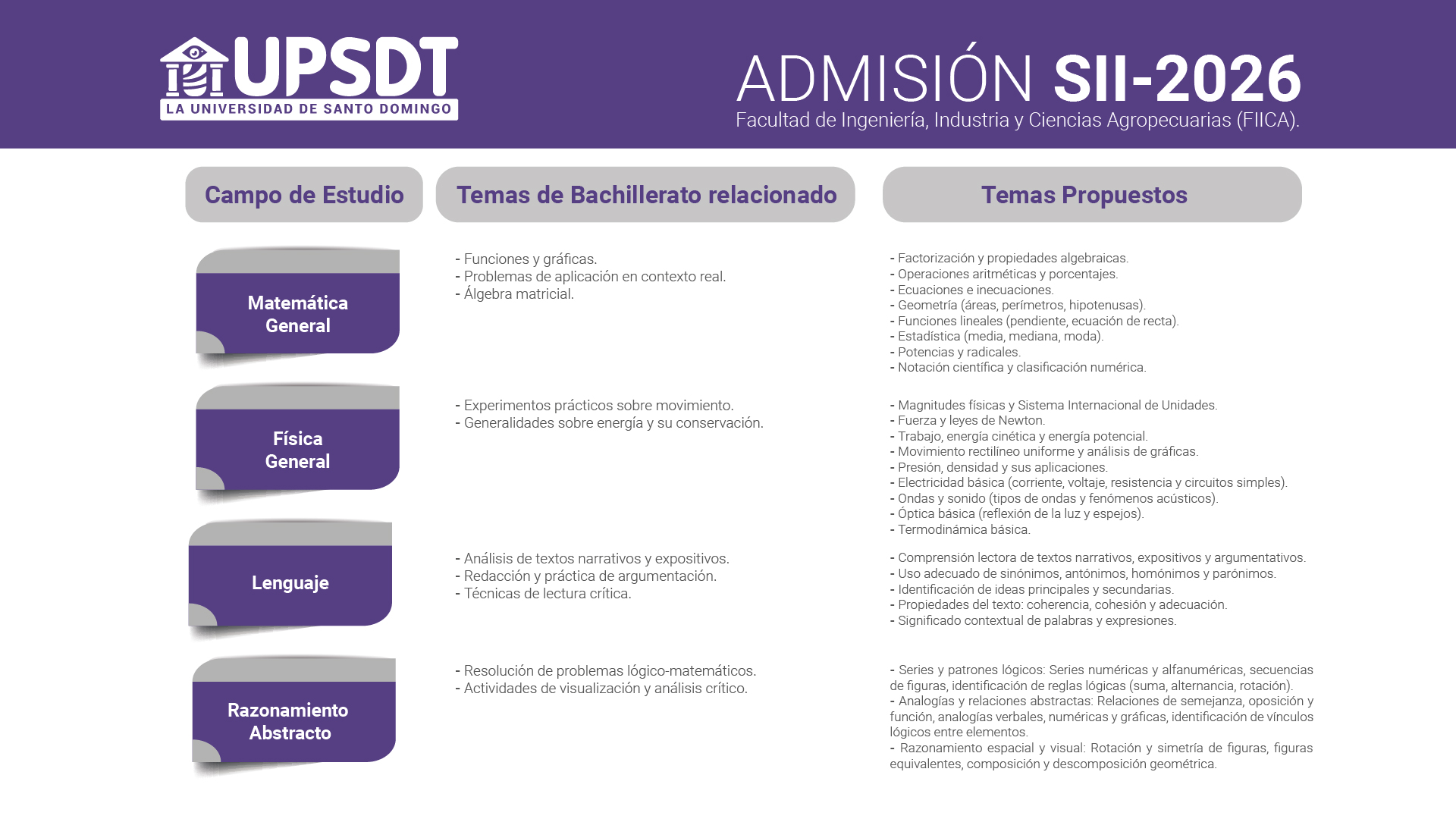 UPSDT
LA UNIVERSIDAD DE SANTO DOMINGO

ADMISIÓN SII-2026
Facultad de Ingeniería, Industria y Ciencias Agropecuarias (FIICA).

| Campo de Estudio | Temas de Bachillerato relacionado | Temas Propuestos |
|---|---|---|
| Matemática General | - Funciones y gráficas. - Problemas de aplicación en contexto real. - Álgebra matricial. | - Factorización y propiedades algebraicas. - Operaciones aritméticas y porcentajes. - Ecuaciones e inecuaciones. - Geometría (áreas, perímetros, hipotenusas). - Funciones lineales (pendiente, ecuación de recta). - Estadística (media, mediana, moda). - Potencias y radicales. - Notación científica y clasificación numérica. |
| Física General | - Experimentos prácticos sobre movimiento. - Generalidades sobre energía y su conservación. | - Magnitudes físicas y Sistema Internacional de Unidades. - Fuerza y leyes de Newton. - Trabajo, energía cinética y energía potencial. - Movimiento rectilíneo uniforme y análisis de gráficas. - Presión, densidad y sus aplicaciones. - Electricidad básica (corriente, voltaje, resistencia y circuitos simples). - Ondas y sonido (tipos de ondas y fenómenos acústicos). - Óptica básica (reflexión de la luz y espejos). - Termodinámica básica. |
| Lenguaje | - Análisis de textos narrativos y expositivos. - Redacción y práctica de argumentación. - Técnicas de lectura crítica. | - Comprensión lectora de textos narrativos, expositivos y argumentativos. - Uso adecuado de sinónimos, antónimos, homónimos y parónimos. - Identificación de ideas principales y secundarias. - Propiedades del texto: coherencia, cohesión y adecuación. - Significado contextual de palabras y expresiones. |
| Razonamiento Abstracto | - Resolución de problemas lógico-matemáticos. - Actividades de visualización y análisis crítico. | - Series y patrones lógicos: Series numéricas y alfanuméricas, secuencias de figuras, identificación de reglas lógicas (suma, alternancia, rotación). - Analogías y relaciones abstractas: Relaciones de semejanza, oposición y función, analogías verbales, numéricas y gráficas, identificación de vínculos lógicos entre elementos. - Razonamiento espacial y visual: Rotación y simetría de figuras, figuras equivalentes, composición y descomposición geométrica. |